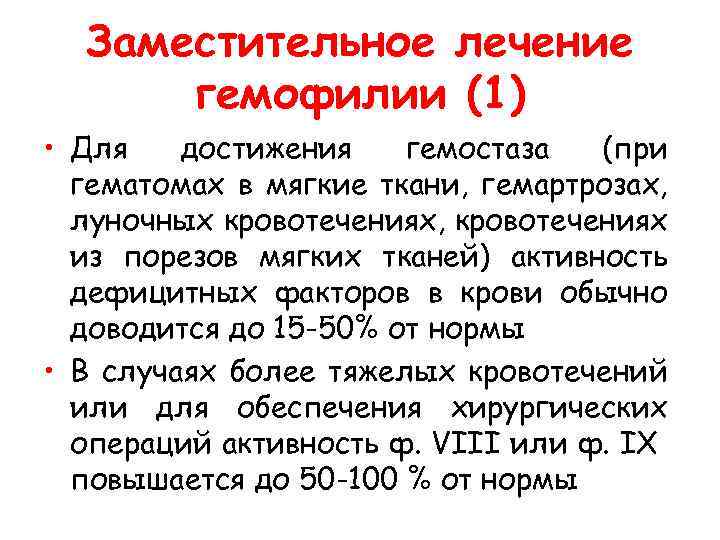 Заместительное лечение гемофилии (1)

• Для достижения гемостаза (при гематомах в мягкие ткани, гемартрозах, луночных кровотечениях, кровотечениях из порезов мягких тканей) активность дефицитных факторов в крови обычно доводится до 15-50% от нормы

• В случаях более тяжелых кровотечений или для обеспечения хирургических операций активность ф. VIII или ф. IX повышается до 50-100 % от нормы